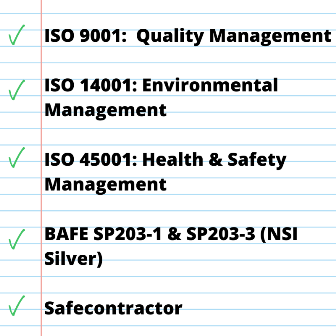 ✓ ISO 9001:  Quality Management

✓ ISO 14001: Environmental Management

✓ ISO 45001: Health & Safety Management

✓ BAFE SP203-1 & SP203-3 (NSI Silver)

✓ Safecontractor